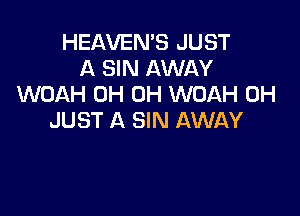 HEAVEN'S JUST
A SIN AWAY
WOAH OH OH WOAH OH
JUST A SIN AWAY